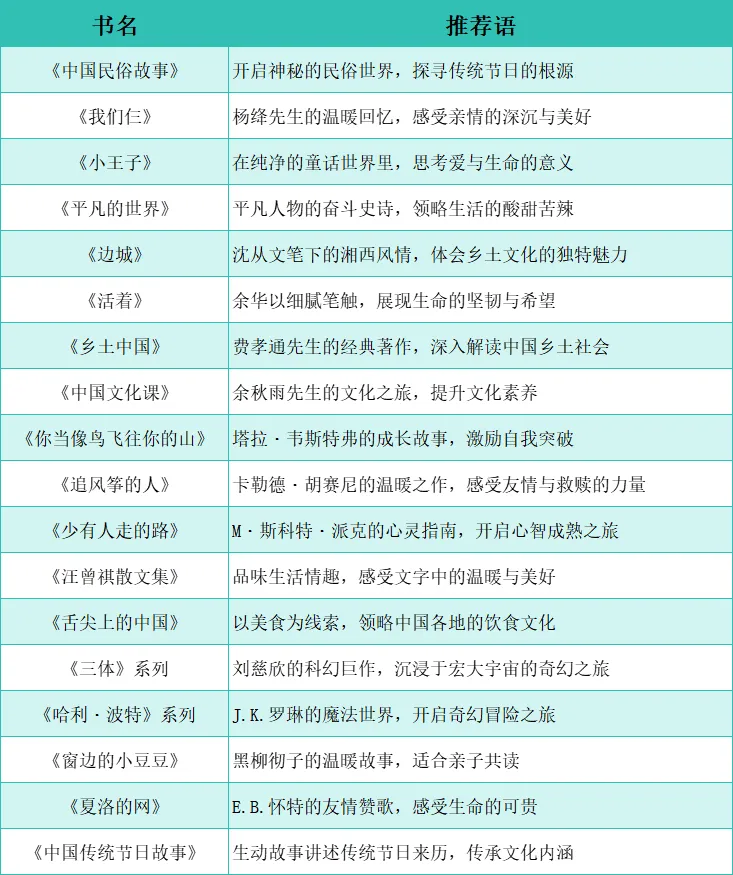 | 书名 | 推荐语 |
|---|---|
| 《中国民俗故事》 | 开启神秘的民俗世界，探寻传统节日的根源 |
| 《我们仨》 | 杨绛先生的温暖回忆，感受亲情的深沉与美好 |
| 《小王子》 | 在纯净的童话世界里，思考爱与生命的意义 |
| 《平凡的世界》 | 平凡人物的奋斗史诗，领略生活的酸甜苦辣 |
| 《边城》 | 沈从文笔下的湘西风情，体会乡土文化的独特魅力 |
| 《活着》 | 余华以细腻笔触，展现生命的坚韧与希望 |
| 《乡土中国》 | 费孝通先生的经典著作，深入解读中国乡土社会 |
| 《中国文化课》 | 余秋雨先生的文化之旅，提升文化素养 |
| 《你当像鸟飞往你的山》 | 塔拉·韦斯特弗的成长故事，激励自我突破 |
| 《追风筝的人》 | 卡勒德·胡赛尼的温暖之作，感受友情与救赎的力量 |
| 《少有人走的路》 | M·斯科特·派克的心灵指南，开启心智成熟之旅 |
| 《汪曾祺散文集》 | 品味生活情趣，感受文字中的温暖与美好 |
| 《舌尖上的中国》 | 以美食为线索，领略中国各地的饮食文化 |
| 《三体》系列 | 刘慈欣的科幻巨作，沉浸于宏大宇宙的奇幻之旅 |
| 《哈利·波特》系列 | J.K.罗琳的魔法世界，开启奇幻冒险之旅 |
| 《窗边的小豆豆》 | 黑柳彻子的温暖故事，适合亲子共读 |
| 《夏洛的网》 | E.B.怀特的友情赞歌，感受生命的可贵 |
| 《中国传统节日故事》 | 生动故事讲述传统节日来历，传承文化内涵 |